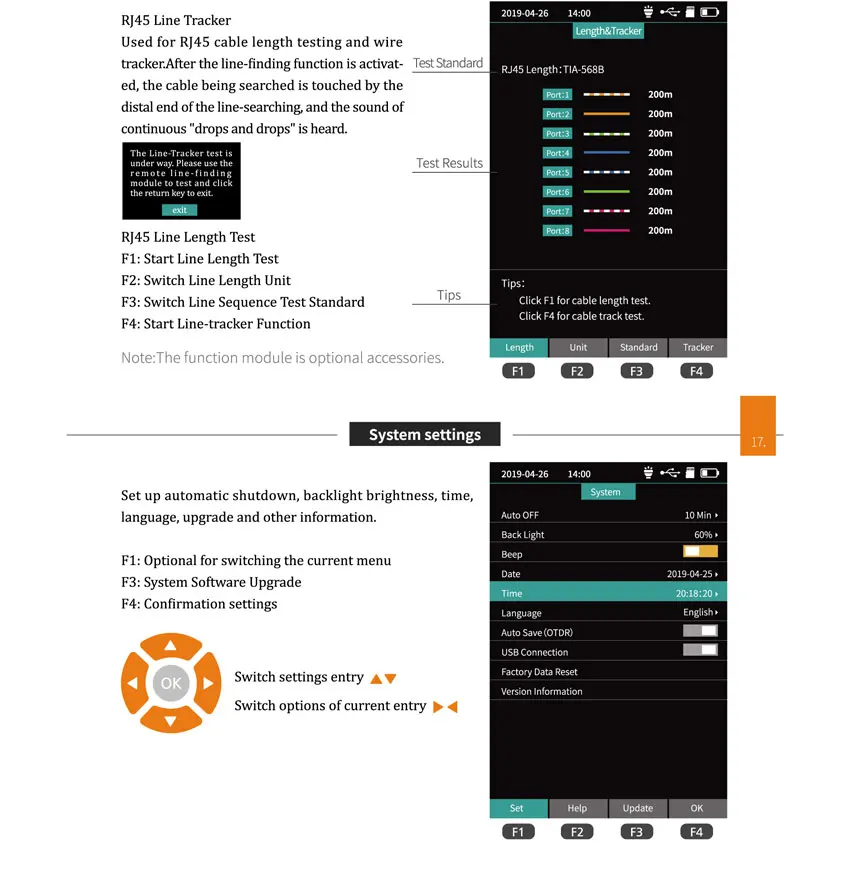 RJ45 Line Tracker
Used for RJ45 cable length testing and wire tracker.After the line-finding function is activated, the cable being searched is touched by the distal end of the line-searching, and the sound of continuous "drops and drops" is heard.

The Line-Tracker test is under way. Please use the remote line-finding module to test and click the return key to exit.
exit

RJ45 Line Length Test
F1: Start Line Length Test
F2: Switch Line Length Unit
F3: Switch Line Sequence Test Standard
F4: Start Line-tracker Function

Note:The function module is optional accessories.

Test Standard
Test Results
Tips

2019-04-26 14:00
Length&Tracker
RJ45 Length: TIA-568B
Port:1 200m
Port:2 200m
Port:3 200m
Port:4 200m
Port:5 200m
Port:6 200m
Port:7 200m
Port:8 200m
Tips:
Click F1 for cable length test.
Click F4 for cable track test.
Length Unit Standard Tracker
F1 F2 F3 F4

System settings

17.

Set up automatic shutdown, backlight brightness, time, language, upgrade and other information.

F1: Optional for switching the current menu
F3: System Software Upgrade
F4: Confirmation settings

OK
Switch settings entry
Switch options of current entry

2019-04-26 14:00
System
Auto OFF 10 Min
Back Light 60%
Beep
Date 2019-04-25
Time 20:18:20
Language English
Auto Save (OTDR)
USB Connection
Factory Data Reset
Version Information
Set Help Update OK
F1 F2 F3 F4